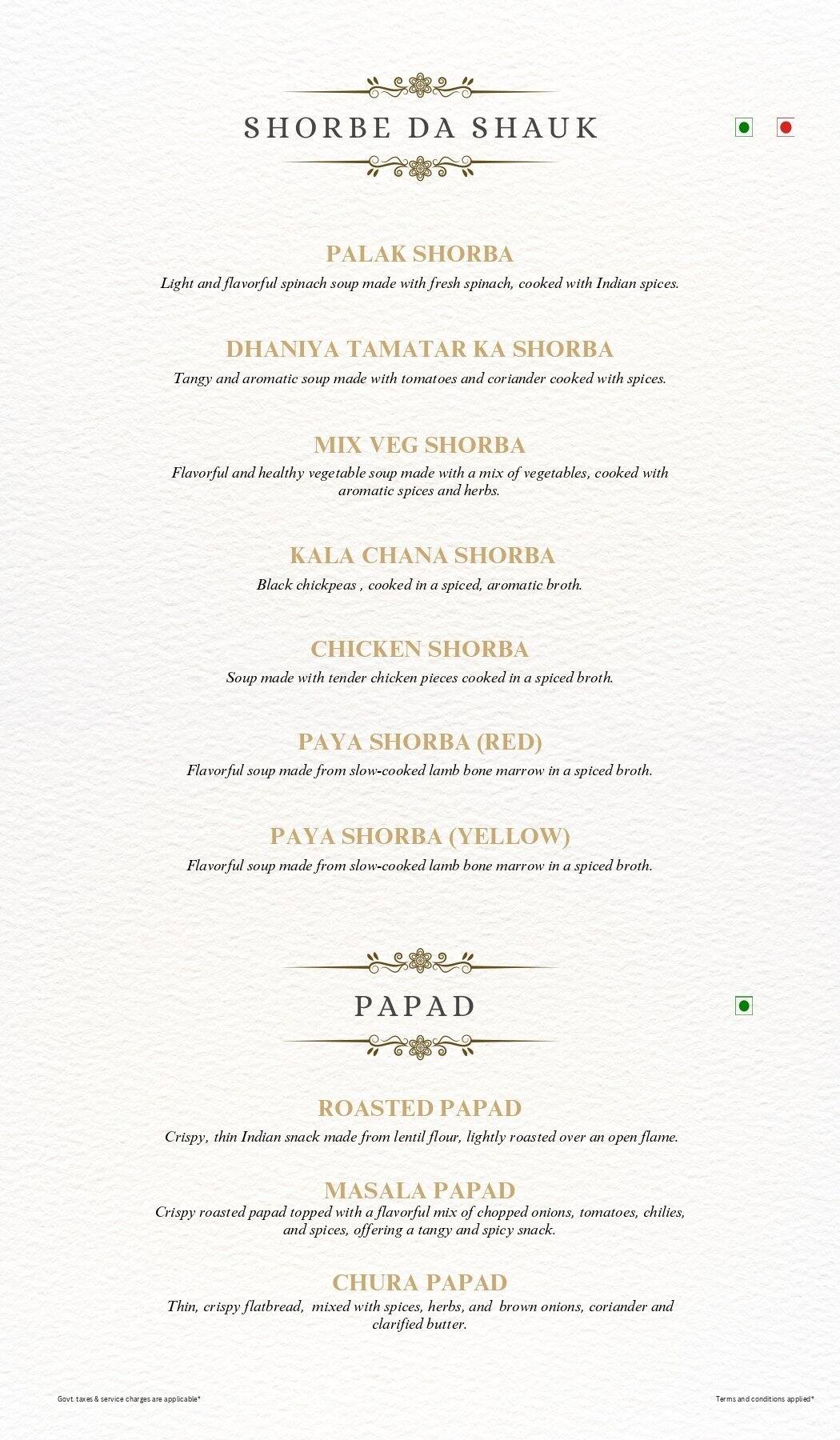 SHORBE DA SHAUK

PALAK SHORBA
Light and flavorful spinach soup made with fresh spinach, cooked with Indian spices.

DHANIYA TAMATAR KA SHORBA
Tangy and aromatic soup made with tomatoes and coriander cooked with spices.

MIX VEG SHORBA
Flavorful and healthy vegetable soup made with a mix of vegetables, cooked with aromatic spices and herbs.

KALA CHANA SHORBA
Black chickpeas , cooked in a spiced, aromatic broth.

CHICKEN SHORBA
Soup made with tender chicken pieces cooked in a spiced broth.

PAYA SHORBA (RED)
Flavorful soup made from slow-cooked lamb bone marrow in a spiced broth.

PAYA SHORBA (YELLOW)
Flavorful soup made from slow-cooked lamb bone marrow in a spiced broth.

PAPAD

ROASTED PAPAD
Crispy, thin Indian snack made from lentil flour, lightly roasted over an open flame.

MASALA PAPAD
Crispy roasted papad topped with a flavorful mix of chopped onions, tomatoes, chilies, and spices, offering a tangy and spicy snack.

CHURA PAPAD
Thin, crispy flatbread, mixed with spices, herbs, and brown onions, coriander and clarified butter.

Govt. taxes & service charges are applicable*

Terms and conditions applied*